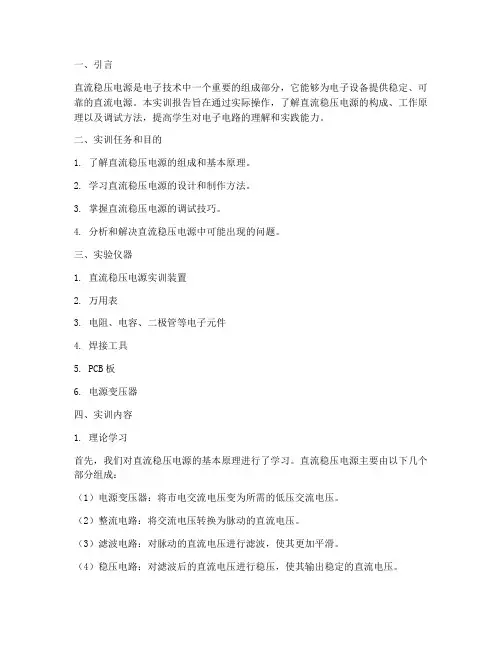 一、引言

直流稳压电源是电子技术中一个重要的组成部分，它能够为电子设备提供稳定、可靠的直流电源。本实训报告旨在通过实际操作，了解直流稳压电源的构成、工作原理以及调试方法，提高学生对电子电路的理解和实践能力。

二、实训任务和目的

1. 了解直流稳压电源的组成和基本原理。

2. 学习直流稳压电源的设计和制作方法。

3. 掌握直流稳压电源的调试技巧。

4. 分析和解决直流稳压电源中可能出现的问题。

三、实验仪器

1. 直流稳压电源实训装置

2. 万用表

3. 电阻、电容、二极管等电子元件

4. 焊接工具

5. PCB板

6. 电源变压器

四、实训内容

1. 理论学习

首先，我们对直流稳压电源的基本原理进行了学习。直流稳压电源主要由以下几个部分组成：

（1）电源变压器：将市电交流电压变为所需的低压交流电压。

（2）整流电路：将交流电压转换为脉动的直流电压。

（3）滤波电路：对脉动的直流电压进行滤波，使其更加平滑。

（4）稳压电路：对滤波后的直流电压进行稳压，使其输出稳定的直流电压。